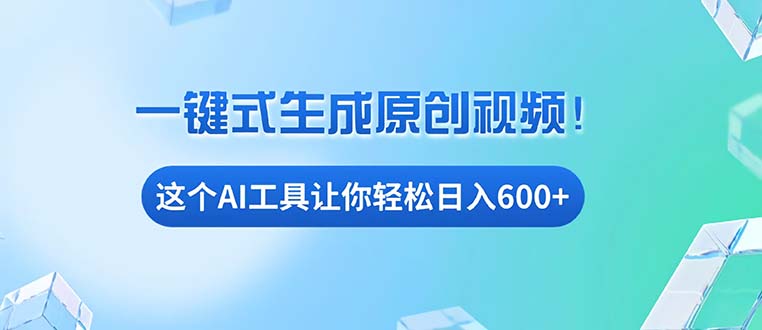 一键式生成原创视频！

这个AI工具让你轻松日入600+